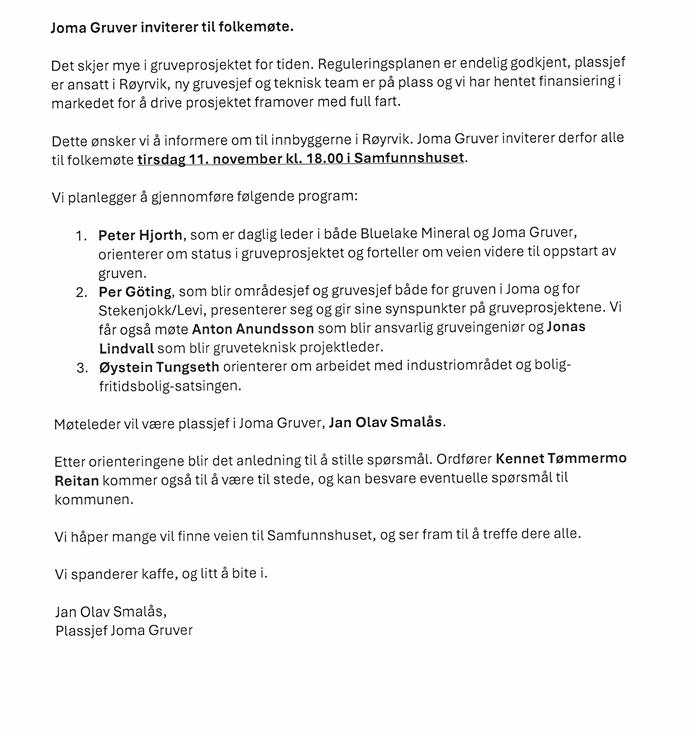 Joma Gruver inviterer til folkemøte.

Det skjer mye i gruveprosjektet for tiden. Reguleringsplanen er endelig godkjent, plassjef er ansatt i Røyrvik, ny gruvesjef og teknisk team er på plass og vi har hentet finansiering i markedet for å drive prosjektet framover med full fart.

Dette ønsker vi å informere om til innbyggerne i Røyrvik. Joma Gruver inviterer derfor alle til folkemøte tirsdag 11. november kl. 18.00 i Samfunnshuset.

Vi planlegger å gjennomføre følgende program:

1. Peter Hjorth, som er daglig leder i både Bluelake Mineral og Joma Gruver, orienterer om status i gruveprosjektet og forteller om veien videre til oppstart av gruven.
2. Per Göting, som blir områdesjef og gruvesjef både for gruven i Joma og for Stekenjokk/Levi, presenterer seg og gir sine synspunkter på gruveprosjektene. Vi får også møte Anton Anundsson som blir ansvarlig gruveingeniør og Jonas Lindvall som blir gruveteknisk projektleder.
3. Øystein Tungseth orienterer om arbeidet med industriområdet og bolig-fritidsbolig-satsingen.

Møteleder vil være plassjef i Joma Gruver, Jan Olav Smalås.

Etter orienteringene blir det anledning til å stille spørsmål. Ordfører Kennet Tømmermo Reitan kommer også til å være til stede, og kan besvare eventuelle spørsmål til kommunen.

Vi håper mange vil finne veien til Samfunnshuset, og ser fram til å treffe dere alle.

Vi spanderer kaffe, og litt å bite i.

Jan Olav Smalås,
Plassjef Joma Gruver